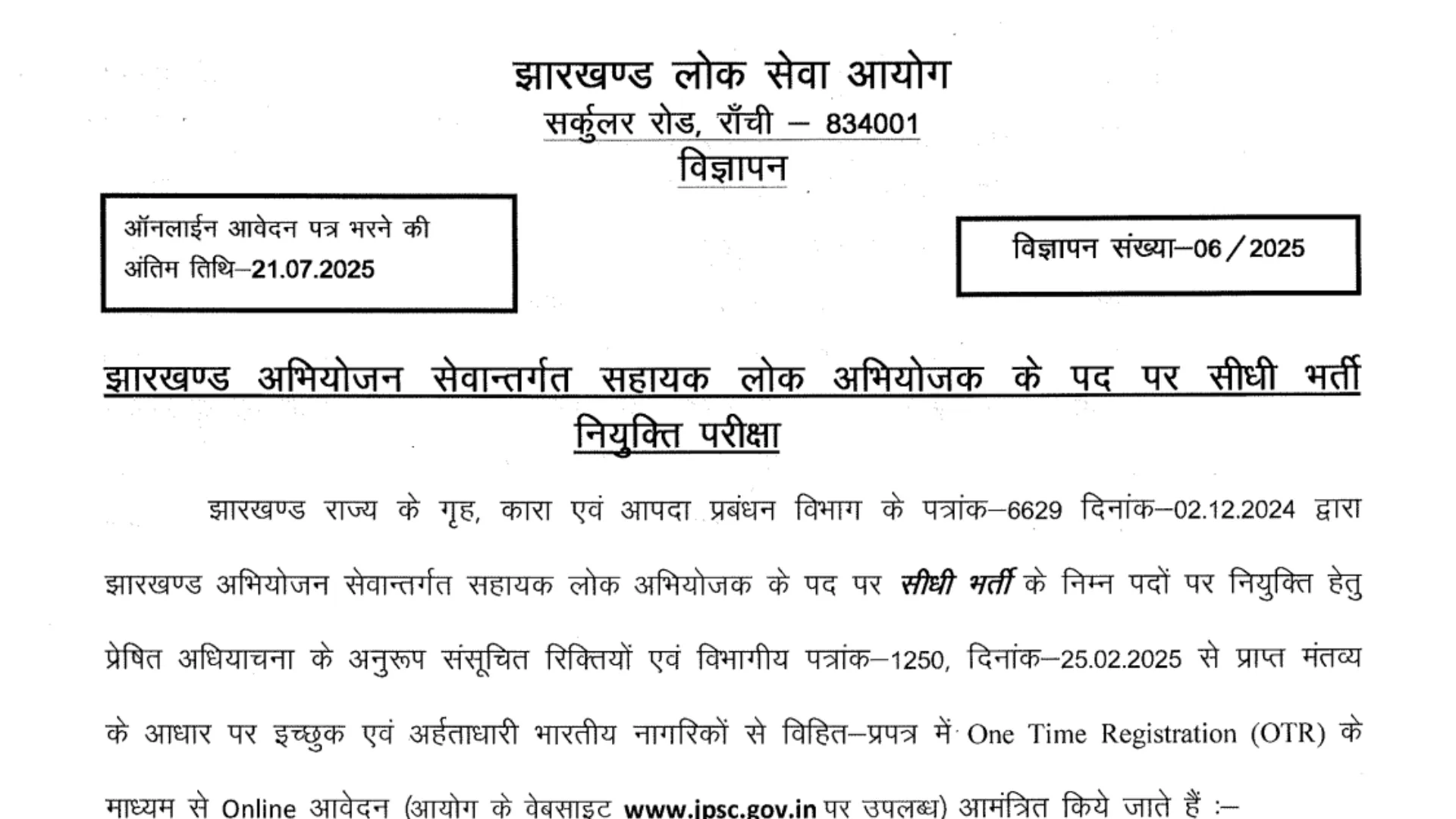 झारखण्ड लोक सेवा आयोग
सर्कुलर रोड, राँची – 834001
विज्ञापन

ऑनलाईन आवेदन पत्र भरने की अंतिम तिथि–21.07.2025

विज्ञापन संख्या–06/2025

झारखण्ड अभियोजन सेवान्तर्गत सहायक लोक अभियोजक के पद पर सीधी भर्ती नियुक्ति परीक्षा

झारखण्ड राज्य के गृह, कारा एवं आपदा प्रबंधन विभाग के पत्रांक–6629 दिनांक–02.12.2024 द्वारा झारखण्ड अभियोजन सेवान्तर्गत सहायक लोक अभियोजक के पद पर सीधी भर्ती के निम्न पदों पर नियुक्ति हेतु प्रेषित अधियाचना के अनुरूप संसूचित रिक्तियों एवं विभागीय पत्रांक–1250, दिनांक–25.02.2025 से प्राप्त मंतव्य के आधार पर इच्छुक एवं अर्हताधारी भारतीय नागरिकों से विहित–प्रपत्र में One Time Registration (OTR) के माध्यम से Online आवेदन (आयोग के वेबसाइट www.jpsc.gov.in पर उपलब्ध) आमंत्रित किये जाते हैं :–